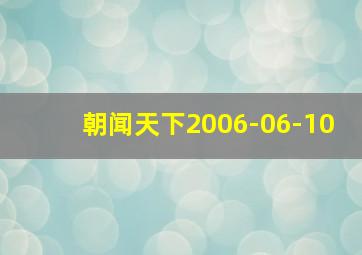 朝闻天下2006-06-10